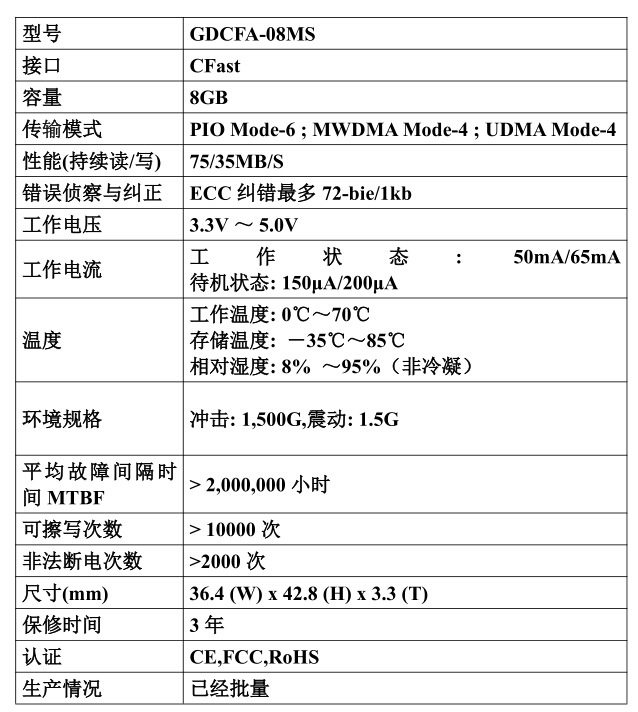 | 型号 | GDCFA-08MS |
|---|---|
| 接口 | CFast |
| 容量 | 8GB |
| 传输模式 | PIO Mode-6 ; MWDMA Mode-4 ; UDMA Mode-4 |
| 性能(持续读/写) | 75/35MB/S |
| 错误侦察与纠正 | ECC 纠错最多 72-bie/1kb |
| 工作电压 | 3.3V ～ 5.0V |
| 工作电流 | 工作状态: 50mA/65mA 待机状态: 150μA/200μA |
| 温度 | 工作温度: 0℃～70℃ 存储温度: －35℃～85℃ 相对湿度: 8% ～95%（非冷凝） |
| 环境规格 | 冲击: 1,500G,震动: 1.5G |
| 平均故障间隔时间 MTBF | > 2,000,000 小时 |
| 可擦写次数 | > 10000 次 |
| 非法断电次数 | >2000 次 |
| 尺寸(mm) | 36.4 (W) x 42.8 (H) x 3.3 (T) |
| 保修时间 | 3 年 |
| 认证 | CE,FCC,RoHS |
| 生产情况 | 已经批量 |